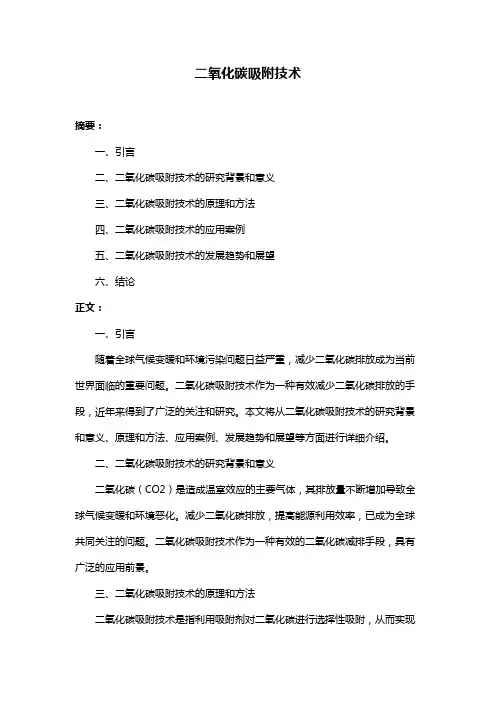 二氧化碳吸附技术

摘要：

一、引言

二、二氧化碳吸附技术的研究背景和意义

三、二氧化碳吸附技术的原理和方法

四、二氧化碳吸附技术的应用案例

五、二氧化碳吸附技术的发展趋势和展望

六、结论

正文：

一、引言

随着全球气候变暖和环境污染问题日益严重，减少二氧化碳排放成为当前世界面临的重要问题。二氧化碳吸附技术作为一种有效减少二氧化碳排放的手段，近年来得到了广泛的关注和研究。本文将从二氧化碳吸附技术的研究背景和意义、原理和方法、应用案例、发展趋势和展望等方面进行详细介绍。

二、二氧化碳吸附技术的研究背景和意义

二氧化碳（CO2）是造成温室效应的主要气体，其排放量不断增加导致全球气候变暖和环境恶化。减少二氧化碳排放，提高能源利用效率，已成为全球共同关注的问题。二氧化碳吸附技术作为一种有效的二氧化碳减排手段，具有广泛的应用前景。

三、二氧化碳吸附技术的原理和方法

二氧化碳吸附技术是指利用吸附剂对二氧化碳进行选择性吸附，从而实现